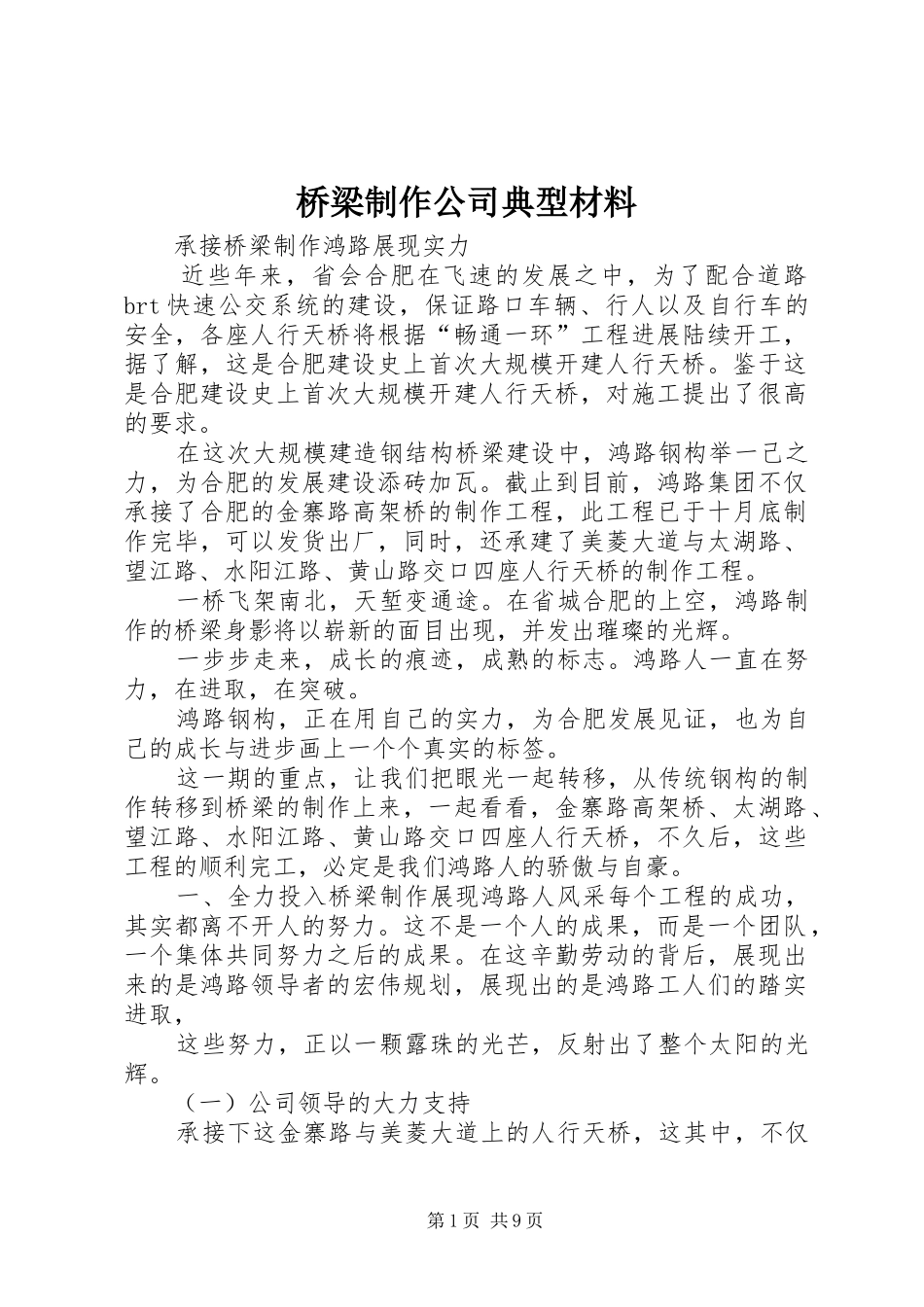 桥梁制作公司典型材料

承接桥梁制作鸿路展现实力

近些年来，省会合肥在飞速的发展之中，为了配合道路brt快速公交系统的建设，保证路口车辆、行人以及自行车的安全，各座人行天桥将根据“畅通一环”工程进展陆续开工，据了解，这是合肥建设史上首次大规模开建人行天桥。鉴于这是合肥建设史上首次大规模开建人行天桥，对施工提出了很高的要求。

在这次大规模建造钢结构桥梁建设中，鸿路钢构举一己之力，为合肥的发展建设添砖加瓦。截止到目前，鸿路集团不仅承接了合肥的金寨路高架桥的制作工程，此工程已于十月底制作完毕，可以发货出厂，同时，还承建了美菱大道与太湖路、望江路、水阳江路、黄山路交口四座人行天桥的制作工程。

一桥飞架南北，天堑变通途。在省城合肥的上空，鸿路制作的桥梁身影将以崭新的面目出现，并发出璀璨的光辉。

一步步走来，成长的痕迹，成熟的标志。鸿路人一直在努力，在进取，在突破。

鸿路钢构，正在用自己的实力，为合肥发展见证，也为自己的成长与进步画上一个个真实的标签。

这一期的重点，让我们把眼光一起转移，从传统钢构的制作转移到桥梁的制作上来，一起看看，金寨路高架桥、太湖路、望江路、水阳江路、黄山路交口四座人行天桥，不久后，这些工程的顺利完工，必定是我们鸿路人的骄傲与自豪。

一、全力投入桥梁制作展现鸿路人风采每个工程的成功，其实都离不开人的努力。这不是一个人的成果，而是一个团队，一个集体共同努力之后的成果。在这辛勤劳动的背后，展现出来的是鸿路领导者的宏伟规划，展现出的是鸿路工人们的踏实进取，

这些努力，正以一颗露珠的光芒，反射出了整个太阳的光辉。

（一）公司领导的大力支持

承接下这金寨路与美菱大道上的人行天桥，这其中，不仅

第1页 共9页